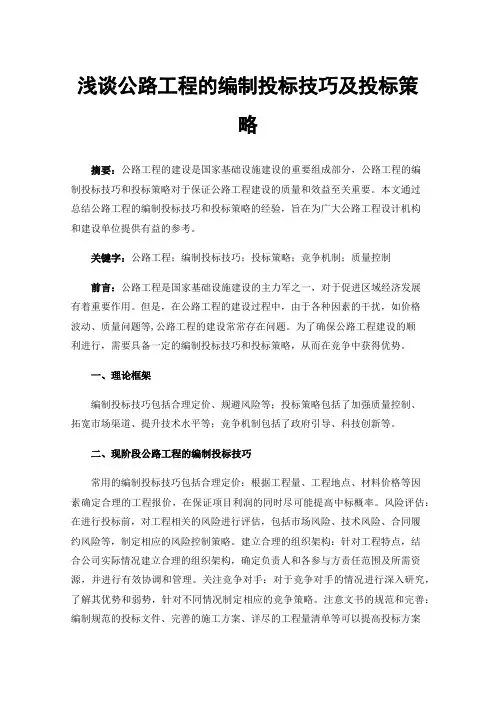 浅谈公路工程的编制投标技巧及投标策略

摘要：公路工程的建设是国家基础设施建设的重要组成部分，公路工程的编制投标技巧和投标策略对于保证公路工程建设的质量和效益至关重要。本文通过总结公路工程的编制投标技巧和投标策略的经验，旨在为广大公路工程设计机构和建设单位提供有益的参考。

关键字：公路工程；编制投标技巧；投标策略；竞争机制；质量控制

前言：公路工程是国家基础设施建设的主力军之一，对于促进区域经济发展有着重要作用。但是，在公路工程的建设过程中，由于各种因素的干扰，如价格波动、质量问题等，公路工程的建设常常存在问题。为了确保公路工程建设的顺利进行，需要具备一定的编制投标技巧和投标策略，从而在竞争中获得优势。

一、理论框架

编制投标技巧包括合理定价、规避风险等；投标策略包括了加强质量控制、拓宽市场渠道、提升技术水平等；竞争机制包括了政府引导、科技创新等。

二、现阶段公路工程的编制投标技巧

常用的编制投标技巧包括合理定价：根据工程量、工程地点、材料价格等因素确定合理的工程报价，在保证项目利润的同时尽可能提高中标概率。风险评估：在进行投标前，对工程相关的风险进行评估，包括市场风险、技术风险、合同履约风险等，制定相应的风险控制策略。建立合理的组织架构：针对工程特点，结合公司实际情况建立合理的组织架构，确定负责人和各参与方责任范围及所需资源，并进行有效协调和管理。关注竞争对手：对于竞争对手的情况进行深入研究，了解其优势和弱势，针对不同情况制定相应的竞争策略。注意文书的规范和完善：编制规范的投标文件、完善的施工方案、详尽的工程量清单等可以提高投标方案